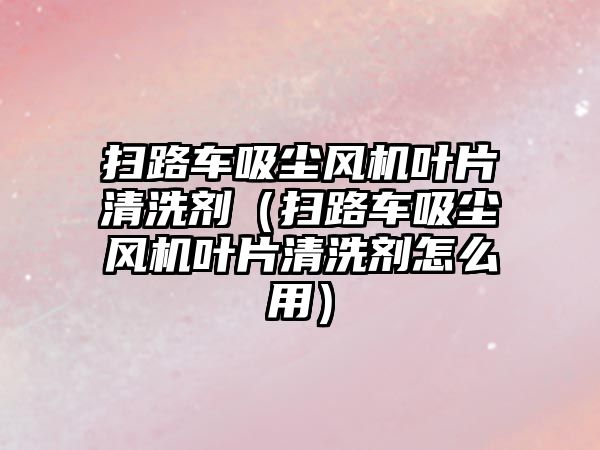 扫路车吸尘风机叶片清洗剂（扫路车吸尘风机叶片清洗剂怎么用）